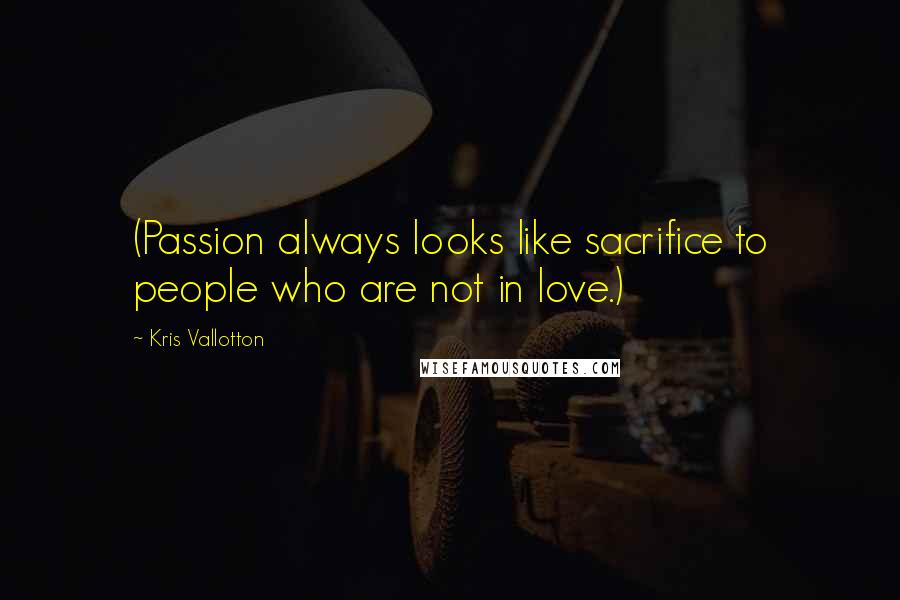 (Passion always looks like sacrifice to people who are not in love.)

~ Kris Vallotton

WISEFAMOUSQUOTES.COM